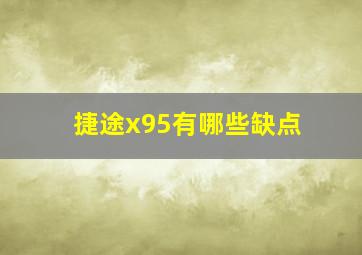 捷途x95有哪些缺点